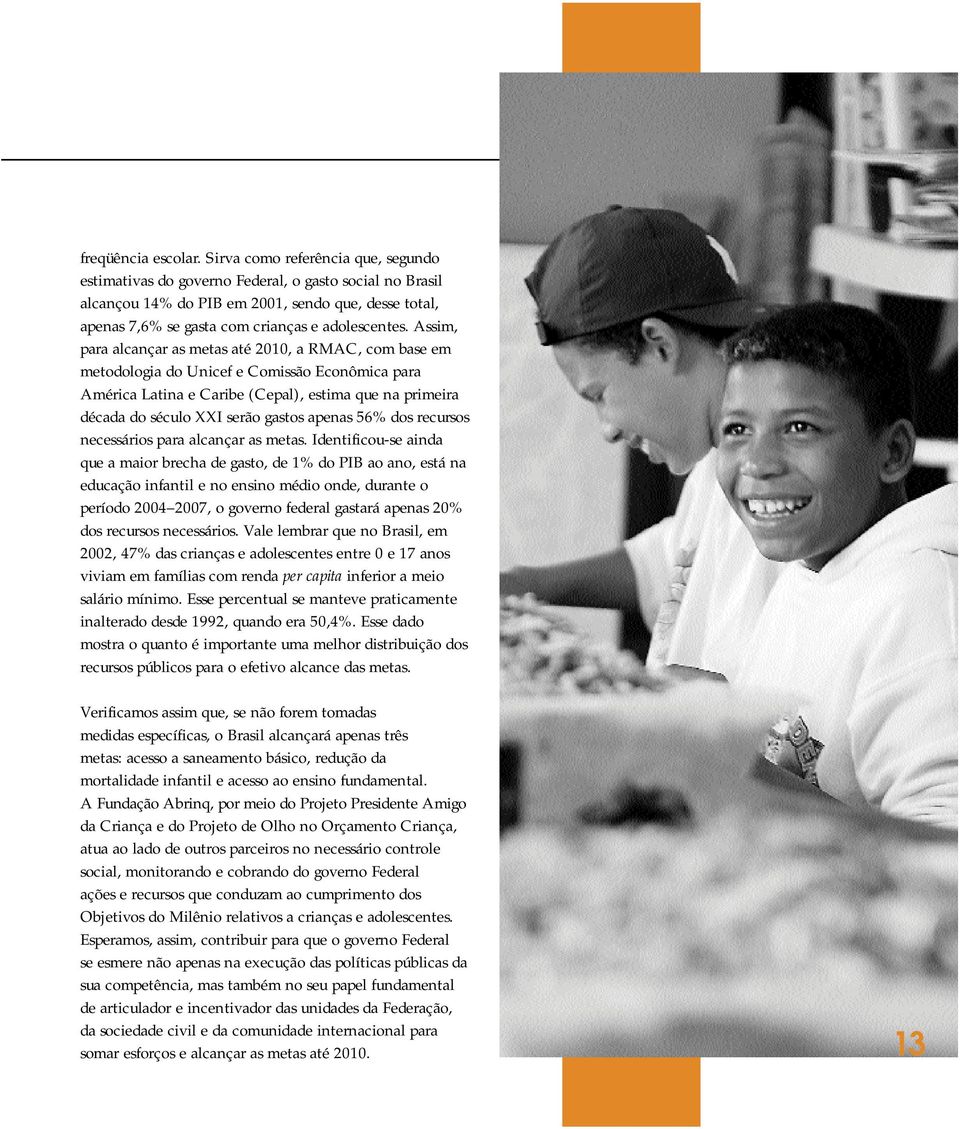 freqüência escolar. Sirva como referência que, segundo estimativas do governo Federal, o gasto social no Brasil alcançou 14% do PIB em 2001, sendo que, desse total, apenas 7,6% se gasta com crianças e adolescentes. Assim, para alcançar as metas até 2010, a RMAC, com base em metodologia do Unicef e Comissão Econômica para América Latina e Caribe (Cepal), estima que na primeira década do século XXI serão gastos apenas 56% dos recursos necessários para alcançar as metas. Identificou-se ainda que a maior brecha de gasto, de 1% do PIB ao ano, está na educação infantil e no ensino médio onde, durante o período 2004–2007, o governo federal gastará apenas 20% dos recursos necessários. Vale lembrar que no Brasil, em 2002, 47% das crianças e adolescentes entre 0 e 17 anos viviam em famílias com renda per capita inferior a meio salário mínimo. Esse percentual se manteve praticamente inalterado desde 1992, quando era 50,4%. Esse dado mostra o quanto é importante uma melhor distribuição dos recursos públicos para o efetivo alcance das metas.

Verificamos assim que, se não forem tomadas medidas específicas, o Brasil alcançará apenas três metas: acesso a saneamento básico, redução da mortalidade infantil e acesso ao ensino fundamental. A Fundação Abrinq, por meio do Projeto Presidente Amigo da Criança e do Projeto de Olho no Orçamento Criança, atua ao lado de outros parceiros no necessário controle social, monitorando e cobrando do governo Federal ações e recursos que conduzam ao cumprimento dos Objetivos do Milênio relativos a crianças e adolescentes. Esperamos, assim, contribuir para que o governo Federal se esmere não apenas na execução das políticas públicas da sua competência, mas também no seu papel fundamental de articulador e incentivador das unidades da Federação, da sociedade civil e da comunidade internacional para somar esforços e alcançar as metas até 2010.

13